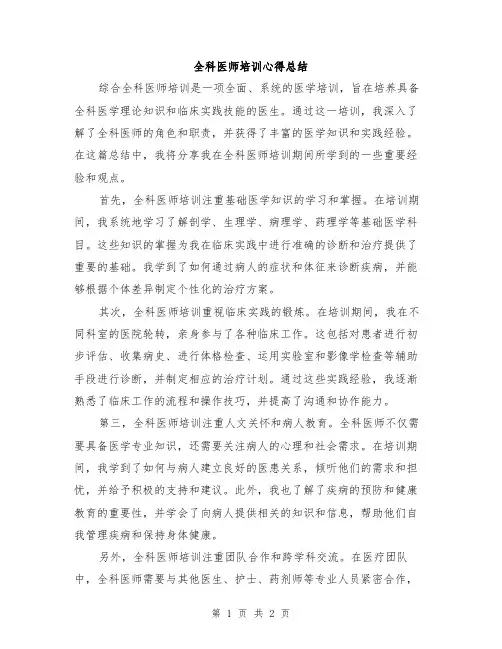 全科医师培训心得总结

综合全科医师培训是一项全面、系统的医学培训，旨在培养具备全科医学理论知识和临床实践技能的医生。通过这一培训，我深入了解了全科医师的角色和职责，并获得了丰富的医学知识和实践经验。在这篇总结中，我将分享我在全科医师培训期间所学到的一些重要经验和观点。

首先，全科医师培训注重基础医学知识的学习和掌握。在培训期间，我系统地学习了解剖学、生理学、病理学、药理学等基础医学科目。这些知识的掌握为我在临床实践中进行准确的诊断和治疗提供了重要的基础。我学到了如何通过病人的症状和体征来诊断疾病，并能够根据个体差异制定个性化的治疗方案。

其次，全科医师培训重视临床实践的锻炼。在培训期间，我在不同科室的医院轮转，亲身参与了各种临床工作。这包括对患者进行初步评估、收集病史、进行体格检查、运用实验室和影像学检查等辅助手段进行诊断，并制定相应的治疗计划。通过这些实践经验，我逐渐熟悉了临床工作的流程和操作技巧，并提高了沟通和协作能力。

第三，全科医师培训注重人文关怀和病人教育。全科医师不仅需要具备医学专业知识，还需要关注病人的心理和社会需求。在培训期间，我学到了如何与病人建立良好的医患关系，倾听他们的需求和担忧，并给予积极的支持和建议。此外，我也了解了疾病的预防和健康教育的重要性，并学会了向病人提供相关的知识和信息，帮助他们自我管理疾病和保持身体健康。

另外，全科医师培训注重团队合作和跨学科交流。在医疗团队中，全科医师需要与其他医生、护士、药剂师等专业人员紧密合作，

第 1 页 共 2 页